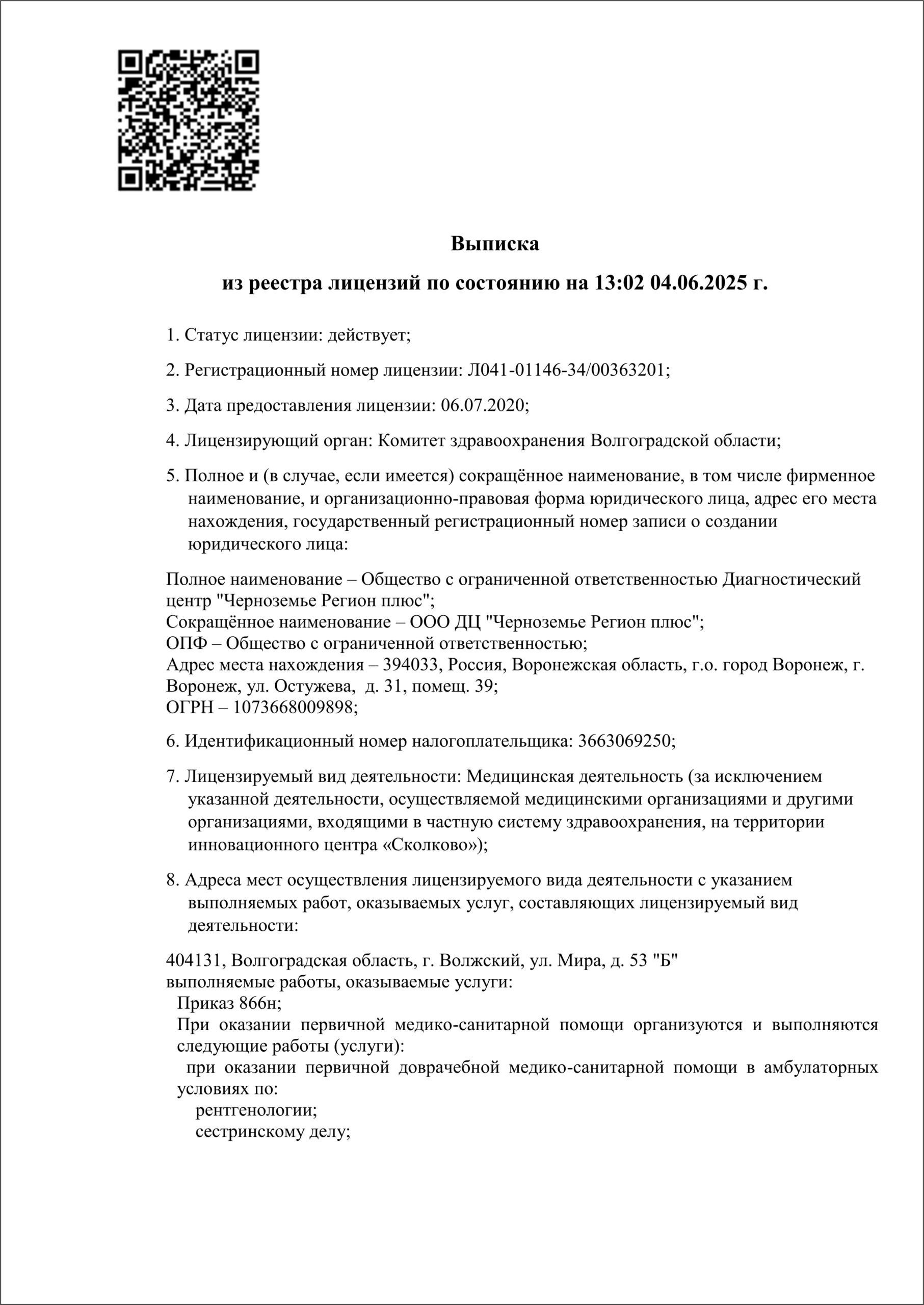 Выписка

из реестра лицензий по состоянию на 13:02 04.06.2025 г.

1. Статус лицензии: действует;

2. Регистрационный номер лицензии: Л041-01146-34/00363201;

3. Дата предоставления лицензии: 06.07.2020;

4. Лицензирующий орган: Комитет здравоохранения Волгоградской области;

5. Полное и (в случае, если имеется) сокращённое наименование, в том числе фирменное наименование, и организационно-правовая форма юридического лица, адрес его места нахождения, государственный регистрационный номер записи о создании юридического лица:

Полное наименование – Общество с ограниченной ответственностью Диагностический центр "Черноземье Регион плюс";
Сокращённое наименование – ООО ДЦ "Черноземье Регион плюс";
ОПФ – Общество с ограниченной ответственностью;
Адрес места нахождения – 394033, Россия, Воронежская область, г.о. город Воронеж, г. Воронеж, ул. Остужева, д. 31, помещ. 39;
ОГРН – 1073668009898;

6. Идентификационный номер налогоплательщика: 3663069250;

7. Лицензируемый вид деятельности: Медицинская деятельность (за исключением указанной деятельности, осуществляемой медицинскими организациями и другими организациями, входящими в частную систему здравоохранения, на территории инновационного центра «Сколково»);

8. Адреса мест осуществления лицензируемого вида деятельности с указанием выполняемых работ, оказываемых услуг, составляющих лицензируемый вид деятельности:

404131, Волгоградская область, г. Волжский, ул. Мира, д. 53 "Б"
выполняемые работы, оказываемые услуги:
Приказ 866н;
При оказании первичной медико-санитарной помощи организуются и выполняются следующие работы (услуги):
при оказании первичной доврачебной медико-санитарной помощи в амбулаторных условиях по:
рентгенологии;
сестринскому делу;